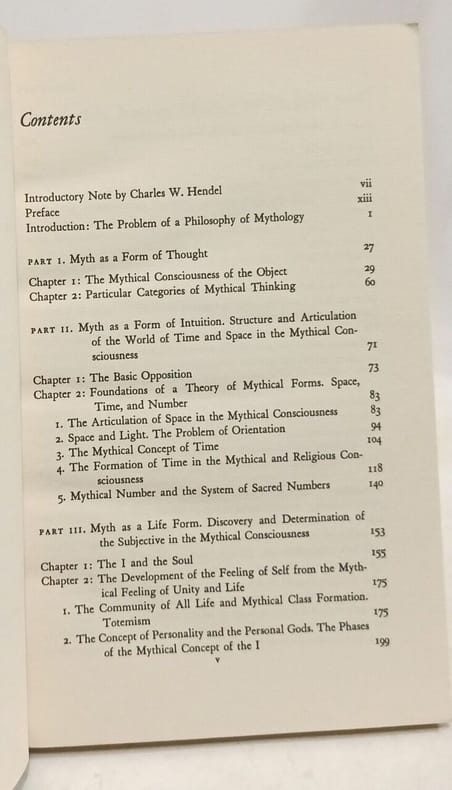 Contents

Introductory Note by Charles W. Hendel vii
Preface xiii
Introduction: The Problem of a Philosophy of Mythology 1

PART I. Myth as a Form of Thought 27

Chapter 1: The Mythical Consciousness of the Object 29
Chapter 2: Particular Categories of Mythical Thinking 60

PART II. Myth as a Form of Intuition. Structure and Articulation of the World of Time and Space in the Mythical Consciousness 71

Chapter 1: The Basic Opposition 73
Chapter 2: Foundations of a Theory of Mythical Forms. Space, Time, and Number 83
1. The Articulation of Space in the Mythical Consciousness 83
2. Space and Light. The Problem of Orientation 94
3. The Mythical Concept of Time 104
4. The Formation of Time in the Mythical and Religious Consciousness 118
5. Mythical Number and the System of Sacred Numbers 140

PART III. Myth as a Life Form. Discovery and Determination of the Subjective in the Mythical Consciousness 153

Chapter 1: The I and the Soul 155
Chapter 2: The Development of the Feeling of Self from the Mythical Feeling of Unity and Life 175
1. The Community of All Life and Mythical Class Formation. Totemism 175
2. The Concept of Personality and the Personal Gods. The Phases of the Mythical Concept of the I 199

v